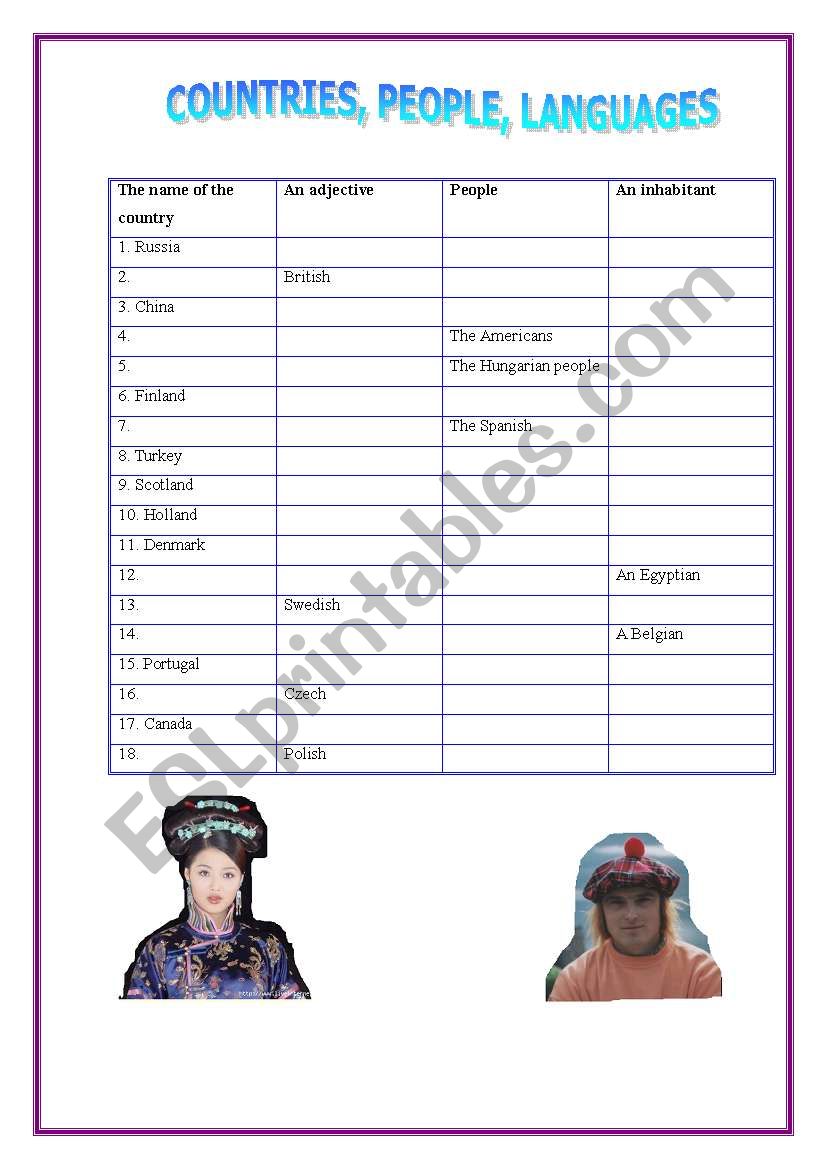 COUNTRIES, PEOPLE, LANGUAGES

| The name of the country | An adjective | People | An inhabitant |
|---|---|---|---|
| 1. Russia | | | |
| 2. | British | | |
| 3. China | | | |
| 4. | | The Americans | |
| 5. | | The Hungarian people | |
| 6. Finland | | | |
| 7. | | The Spanish | |
| 8. Turkey | | | |
| 9. Scotland | | | |
| 10. Holland | | | |
| 11. Denmark | | | |
| 12. | | | An Egyptian |
| 13. | Swedish | | |
| 14. | | | A Belgian |
| 15. Portugal | | | |
| 16. | Czech | | |
| 17. Canada | | | |
| 18. | Polish | | |

ESLprintables.com